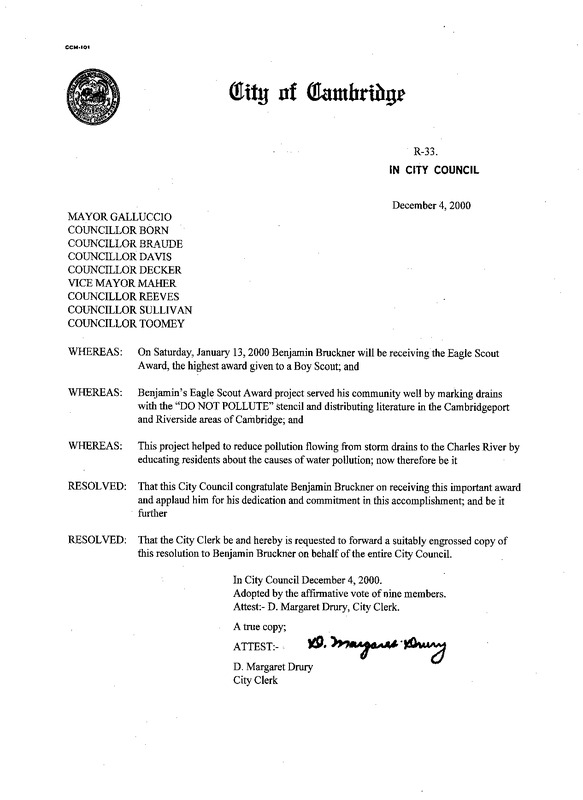 CCM-101

City of Cambridge

R-33.
IN CITY COUNCIL

December 4, 2000

MAYOR GALLUCCIO
COUNCILLOR BORN
COUNCILLOR BRAUDE
COUNCILLOR DAVIS
COUNCILLOR DECKER
VICE MAYOR MAHER
COUNCILLOR REEVES
COUNCILLOR SULLIVAN
COUNCILLOR TOOMEY

WHEREAS: On Saturday, January 13, 2000 Benjamin Bruckner will be receiving the Eagle Scout Award, the highest award given to a Boy Scout; and

WHEREAS: Benjamin's Eagle Scout Award project served his community well by marking drains with the "DO NOT POLLUTE" stencil and distributing literature in the Cambridgeport and Riverside areas of Cambridge; and

WHEREAS: This project helped to reduce pollution flowing from storm drains to the Charles River by educating residents about the causes of water pollution; now therefore be it

RESOLVED: That this City Council congratulate Benjamin Bruckner on receiving this important award and applaud him for his dedication and commitment in this accomplishment; and be it further

RESOLVED: That the City Clerk be and hereby is requested to forward a suitably engrossed copy of this resolution to Benjamin Bruckner on behalf of the entire City Council.

In City Council December 4, 2000.
Adopted by the affirmative vote of nine members.
Attest:- D. Margaret Drury, City Clerk.

A true copy;
ATTEST:- D. Margaret Drury
D. Margaret Drury
City Clerk